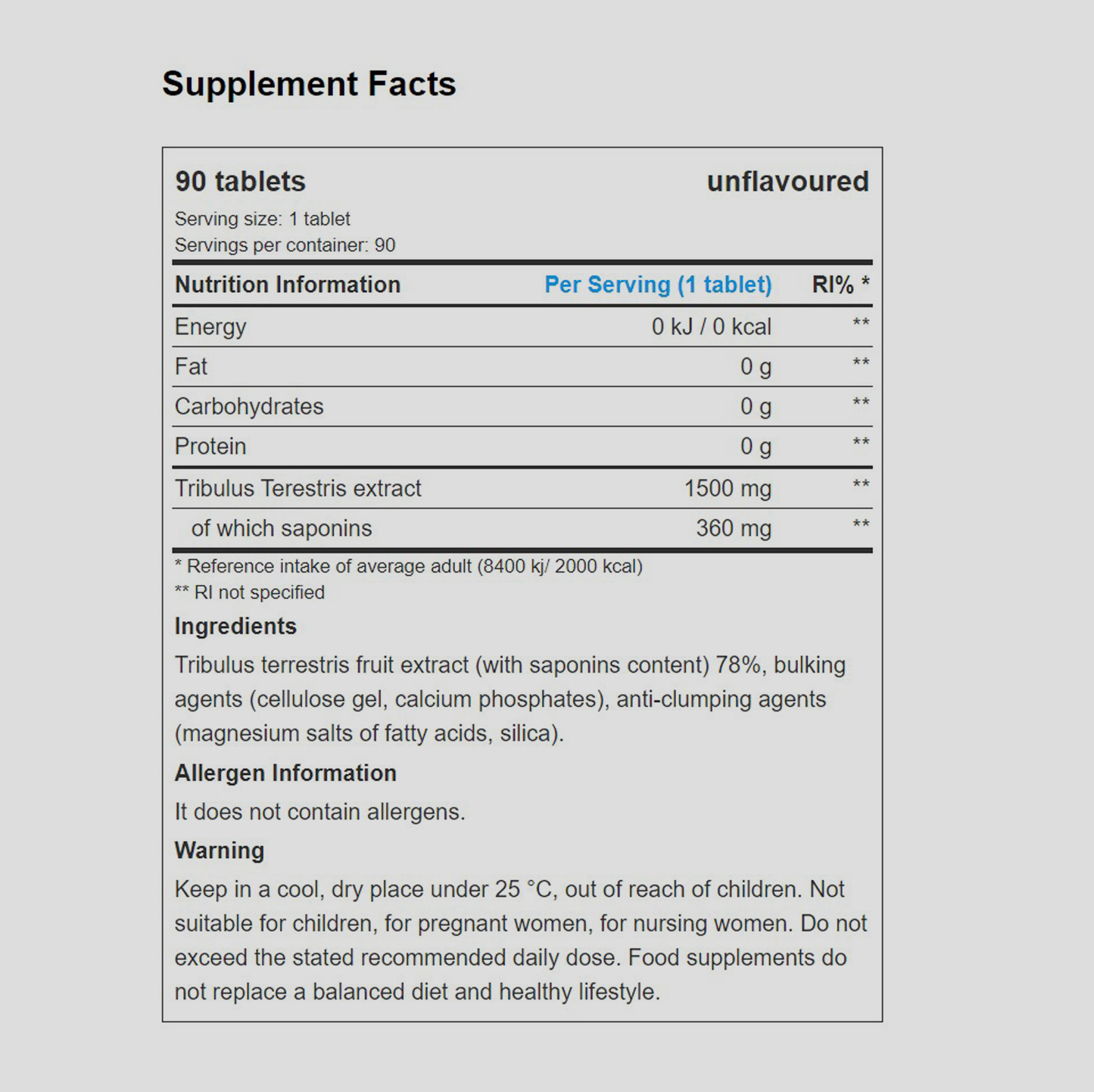 Supplement Facts

90 tablets
unflavoured

Serving size: 1 tablet
Servings per container: 90

| Nutrition Information | Per Serving (1 tablet) | RI% * |
|---|---|---|
| Energy | 0 kJ / 0 kcal | ** |
| Fat | 0 g | ** |
| Carbohydrates | 0 g | ** |
| Protein | 0 g | ** |
| Tribulus Terestris extract | 1500 mg | ** |
| of which saponins | 360 mg | ** |

* Reference intake of average adult (8400 kj/ 2000 kcal)
** RI not specified

Ingredients

Tribulus terrestris fruit extract (with saponins content) 78%, bulking agents (cellulose gel, calcium phosphates), anti-clumping agents (magnesium salts of fatty acids, silica).

Allergen Information

It does not contain allergens.

Warning

Keep in a cool, dry place under 25 °C, out of reach of children. Not suitable for children, for pregnant women, for nursing women. Do not exceed the stated recommended daily dose. Food supplements do not replace a balanced diet and healthy lifestyle.